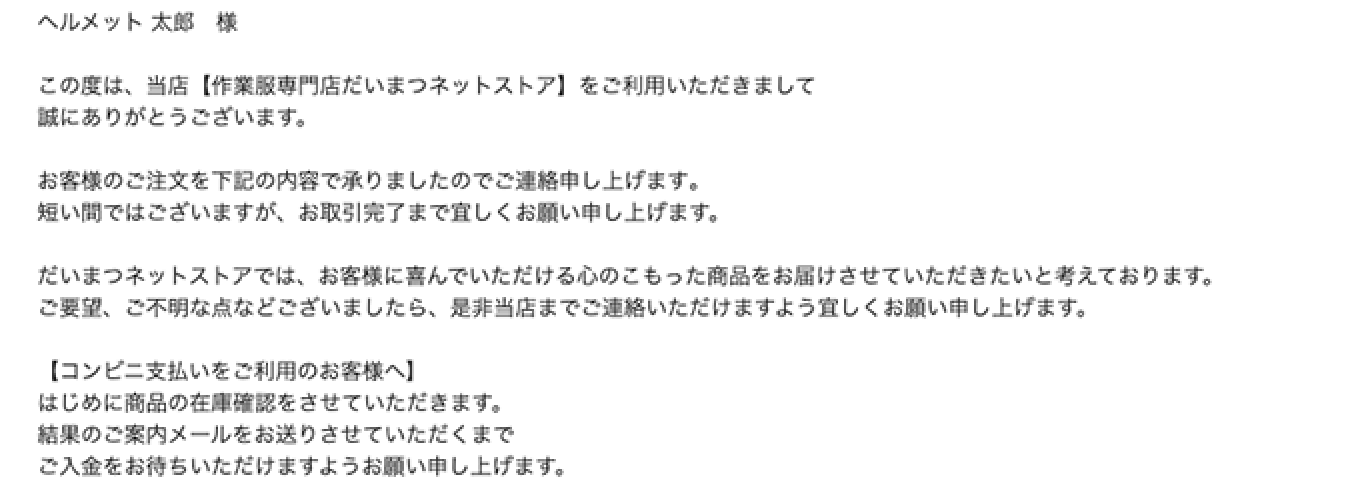 ヘルメット 太郎　様

この度は、当店【作業服専門店だいまつネットストア】をご利用いただきまして
誠にありがとうございます。

お客様のご注文を下記の内容で承りましたのでご連絡申し上げます。
短い間ではございますが、お取引完了まで宜しくお願い申し上げます。

だいまつネットストアでは、お客様に喜んでいただける心のこもった商品をお届けさせていただきたいと考えております。
ご要望、ご不明な点などございましたら、是非当店までご連絡いただけますよう宜しくお願い申し上げます。

【コンビニ支払いをご利用のお客様へ】
はじめに商品の在庫確認をさせていただきます。
結果のご案内メールをお送りさせていただくまで
ご入金をお待ちいただけますようお願い申し上げます。